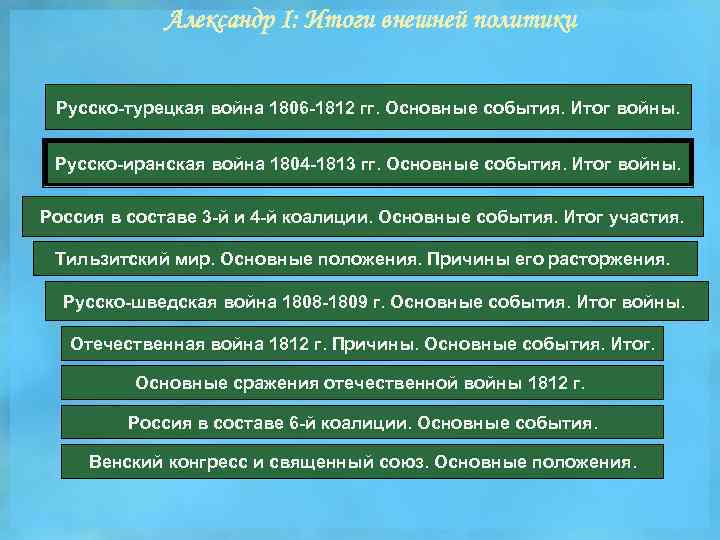 Александр I: Итоги внешней политики

Русско-турецкая война 1806-1812 гг. Основные события. Итог войны.

Русско-иранская война 1804-1813 гг. Основные события. Итог войны.

Россия в составе 3-й и 4-й коалиции. Основные события. Итог участия.

Тильзитский мир. Основные положения. Причины его расторжения.

Русско-шведская война 1808-1809 г. Основные события. Итог войны.

Отечественная война 1812 г. Причины. Основные события. Итог.

Основные сражения отечественной войны 1812 г.

Россия в составе 6-й коалиции. Основные события.

Венский конгресс и священный союз. Основные положения.